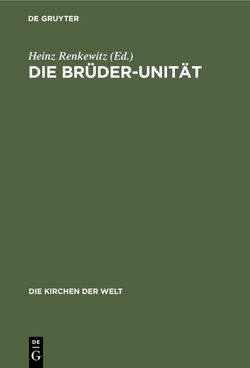 DE GRUYTER

Heinz Renkewitz (Ed.)
DIE BRÜDER-UNITÄT

DIE KIRCHEN DER WELT

DE
G